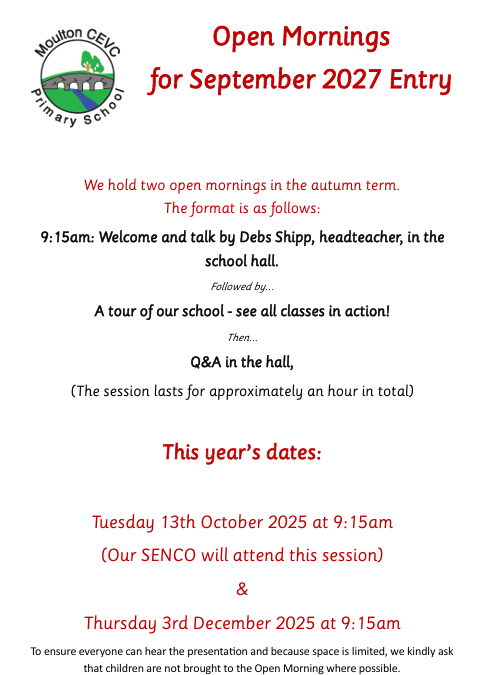 Moulton CEVC
Primary School

Open Mornings
for September 2027 Entry

We hold two open mornings in the autumn term.
The format is as follows:

9:15am: Welcome and talk by Debs Shipp, headteacher, in the school hall.

Followed by...

A tour of our school - see all classes in action!

Then...

Q&A in the hall,

(The session lasts for approximately an hour in total)

This year's dates:

Tuesday 13th October 2025 at 9:15am

(Our SENCO will attend this session)

&

Thursday 3rd December 2025 at 9:15am

To ensure everyone can hear the presentation and because space is limited, we kindly ask that children are not brought to the Open Morning where possible.